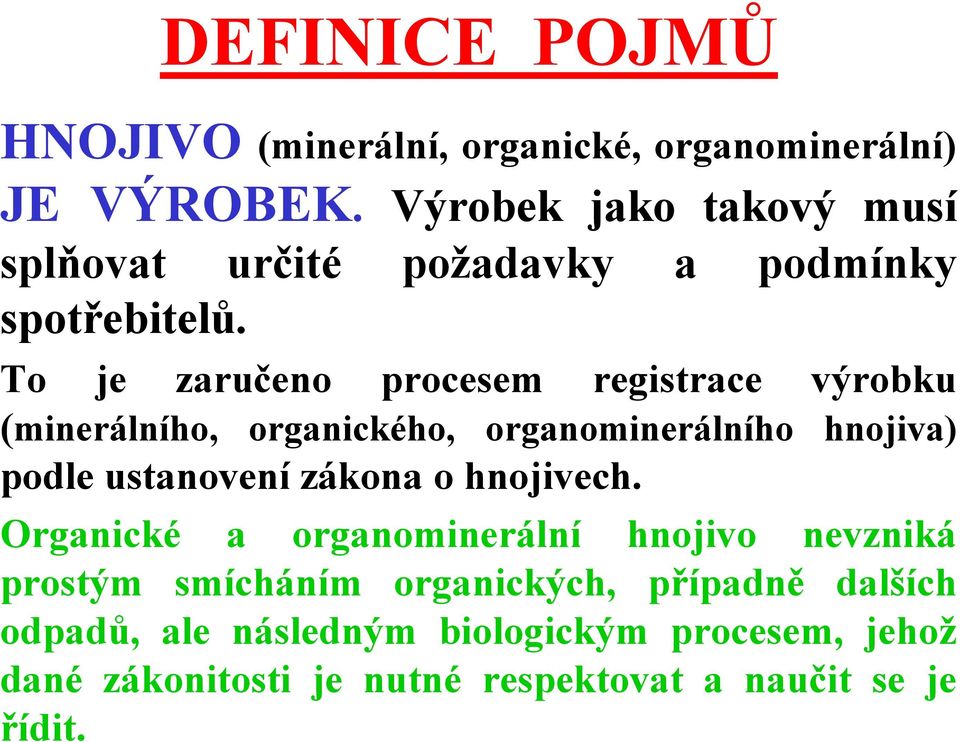 DEFINICE POJMŮ

HNOJIVO (minerální, organické, organominerální) JE VÝROBEK. Výrobek jako takový musí splňovat určité požadavky a podmínky spotřebitelů.

To je zaručeno procesem registrace výrobku (minerálního, organického, organominerálního hnojiva) podle ustanovení zákona o hnojivech.

Organické a organominerální hnojivo nevzniká prostým smícháním organických, případně dalších odpadů, ale následným biologickým procesem, jehož dané zákonitosti je nutné respektovat a naučit se je řídit.